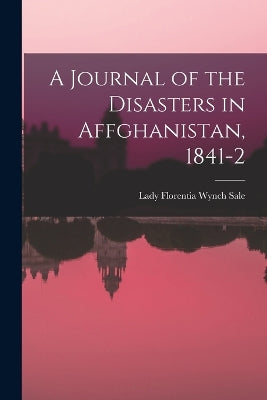 A Journal of the Disasters in Affghanistan, 1841-2

Lady Florentia Wynch Sale